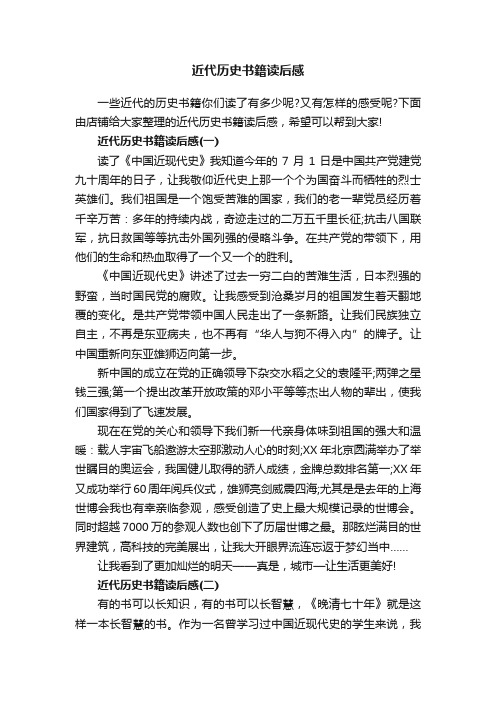 近代历史书籍读后感

一些近代的历史书籍你们读了有多少呢?又有怎样的感受呢?下面由店铺给大家整理的近代历史书籍读后感，希望可以帮到大家!

近代历史书籍读后感(一)

读了《中国近现代史》我知道今年的 7 月 1 日是中国共产党建党九十周年的日子，让我敬仰近代史上那一个个为国奋斗而牺牲的烈士英雄们。我们祖国是一个饱受苦难的国家，我们的老一辈党员经历着千辛万苦：多年的持续内战，奇迹走过的二万五千里长征;抗击八国联军，抗日救国等等抗击外国列强的侵略斗争。在共产党的带领下，用他们的生命和热血取得了一个又一个的胜利。

《中国近现代史》讲述了过去一穷二白的苦难生活，日本烈强的野蛮，当时国民党的腐败。让我感受到沧桑岁月的祖国发生着天翻地覆的变化。是共产党带领中国人民走出了一条新路。让我们民族独立自主，不再是东亚病夫，也不再有“华人与狗不得入内”的牌子。让中国重新向东亚雄狮迈向第一步。

新中国的成立在党的正确领导下杂交水稻之父的袁隆平;两弹之星钱三强;第一个提出改革开放政策的邓小平等等杰出人物的辈出，使我们国家得到了飞速发展。

现在在党的关心和领导下我们新一代亲身体味到祖国的强大和温暖：载人宇宙飞船遨游太空那激动人心的时刻;XX 年北京圆满举办了举世瞩目的奥运会，我国健儿取得的骄人成绩，金牌总数排名第一;XX 年又成功举行 60 周年阅兵仪式，雄狮亮剑威震四海;尤其是是去年的上海世博会我也有幸亲临参观，感受创造了史上最大规模记录的世博会。同时超越 7000 万的参观人数也创下了历届世博之最。那眩烂满目的世界建筑，高科技的完美展出，让我大开眼界流连忘返于梦幻当中……

让我看到了更加灿烂的明天——真是，城市一让生活更美好!

近代历史书籍读后感(二)

有的书可以长知识，有的书可以长智慧，《晚清七十年》就是这样一本长智慧的书。作为一名曾学习过中国近现代史的学生来说，我